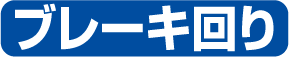 ブレーキ回り